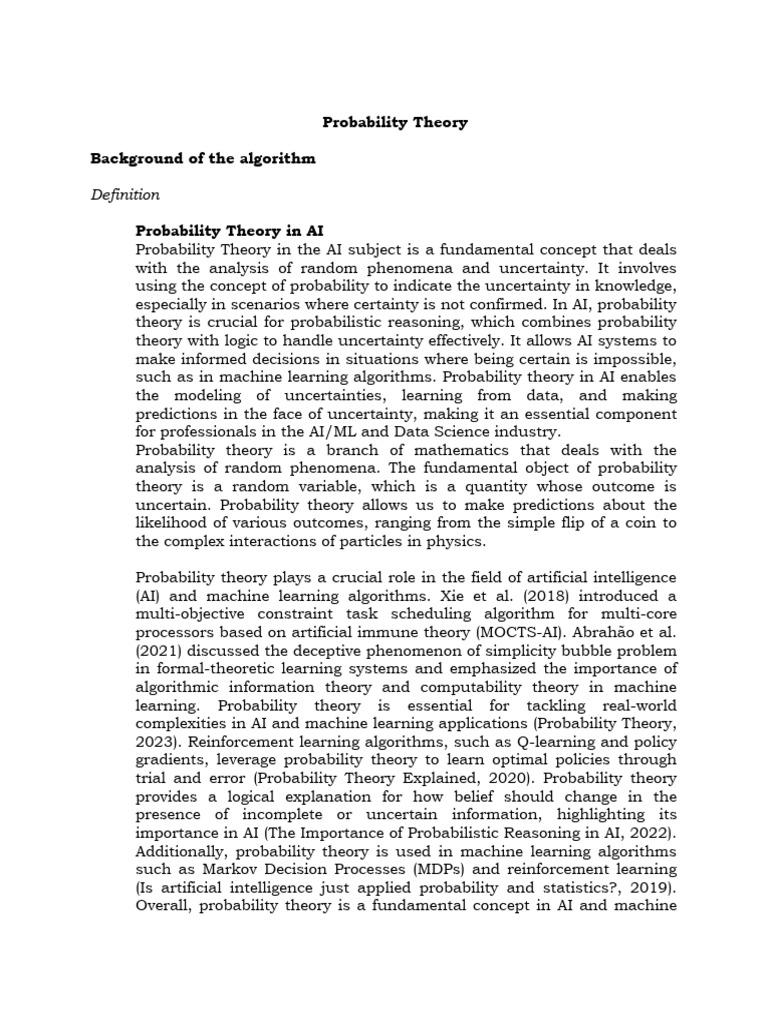 Probability Theory

Background of the algorithm

Definition

Probability Theory in AI
Probability Theory in the AI subject is a fundamental concept that deals with the analysis of random phenomena and uncertainty. It involves using the concept of probability to indicate the uncertainty in knowledge, especially in scenarios where certainty is not confirmed. In AI, probability theory is crucial for probabilistic reasoning, which combines probability theory with logic to handle uncertainty effectively. It allows AI systems to make informed decisions in situations where being certain is impossible, such as in machine learning algorithms. Probability theory in AI enables the modeling of uncertainties, learning from data, and making predictions in the face of uncertainty, making it an essential component for professionals in the AI/ML and Data Science industry.
Probability theory is a branch of mathematics that deals with the analysis of random phenomena. The fundamental object of probability theory is a random variable, which is a quantity whose outcome is uncertain. Probability theory allows us to make predictions about the likelihood of various outcomes, ranging from the simple flip of a coin to the complex interactions of particles in physics.

Probability theory plays a crucial role in the field of artificial intelligence (AI) and machine learning algorithms. Xie et al. (2018) introduced a multi-objective constraint task scheduling algorithm for multi-core processors based on artificial immune theory (MOCTS-AI). Abrahão et al. (2021) discussed the deceptive phenomenon of simplicity bubble problem in formal-theoretic learning systems and emphasized the importance of algorithmic information theory and computability theory in machine learning. Probability theory is essential for tackling real-world complexities in AI and machine learning applications (Probability Theory, 2023). Reinforcement learning algorithms, such as Q-learning and policy gradients, leverage probability theory to learn optimal policies through trial and error (Probability Theory Explained, 2020). Probability theory provides a logical explanation for how belief should change in the presence of incomplete or uncertain information, highlighting its importance in AI (The Importance of Probabilistic Reasoning in AI, 2022). Additionally, probability theory is used in machine learning algorithms such as Markov Decision Processes (MDPs) and reinforcement learning (Is artificial intelligence just applied probability and statistics?, 2019). Overall, probability theory is a fundamental concept in AI and machine